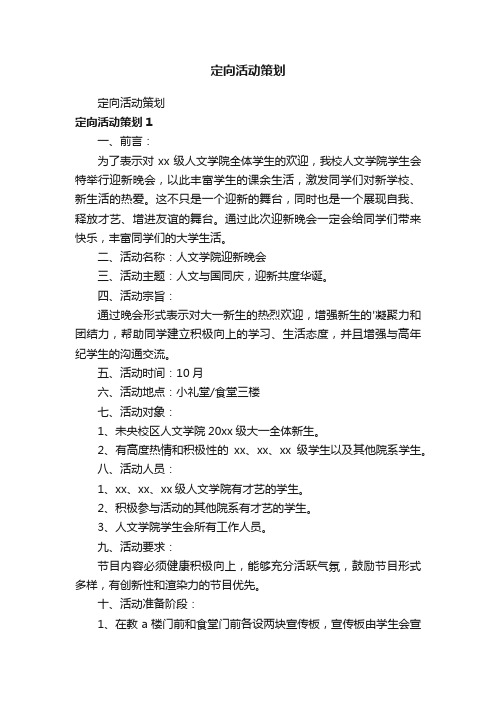 定向活动策划

定向活动策划

定向活动策划 1

一、前言：

为了表示对 xx 级人文学院全体学生的欢迎，我校人文学院学生会特举行迎新晚会，以此丰富学生的课余生活，激发同学们对新学校、新生活的热爱。这不只是一个迎新的舞台，同时也是一个展现自我、释放才艺、增进友谊的舞台。通过此次迎新晚会一定会给同学们带来快乐，丰富同学们的大学生活。

二、活动名称：人文学院迎新晚会

三、活动主题：人文与国同庆，迎新共度华诞。

四、活动宗旨：

通过晚会形式表示对大一新生的热烈欢迎，增强新生的'凝聚力和团结力，帮助同学建立积极向上的学习、生活态度，并且增强与高年纪学生的沟通交流。

五、活动时间：10 月

六、活动地点：小礼堂/食堂三楼

七、活动对象：

1、未央校区人文学院 20xx 级大一全体新生。

2、有高度热情和积极性的 xx、xx、xx 级学生以及其他院系学生。

八、活动人员：

1、xx、xx、xx 级人文学院有才艺的学生。

2、积极参与活动的其他院系有才艺的学生。

3、人文学院学生会所有工作人员。

九、活动要求：

节目内容必须健康积极向上，能够充分活跃气氛，鼓励节目形式多样，有创新性和渲染力的节目优先。

十、活动准备阶段：

1、在教 a 楼门前和食堂门前各设两块宣传板，宣传板由学生会宣